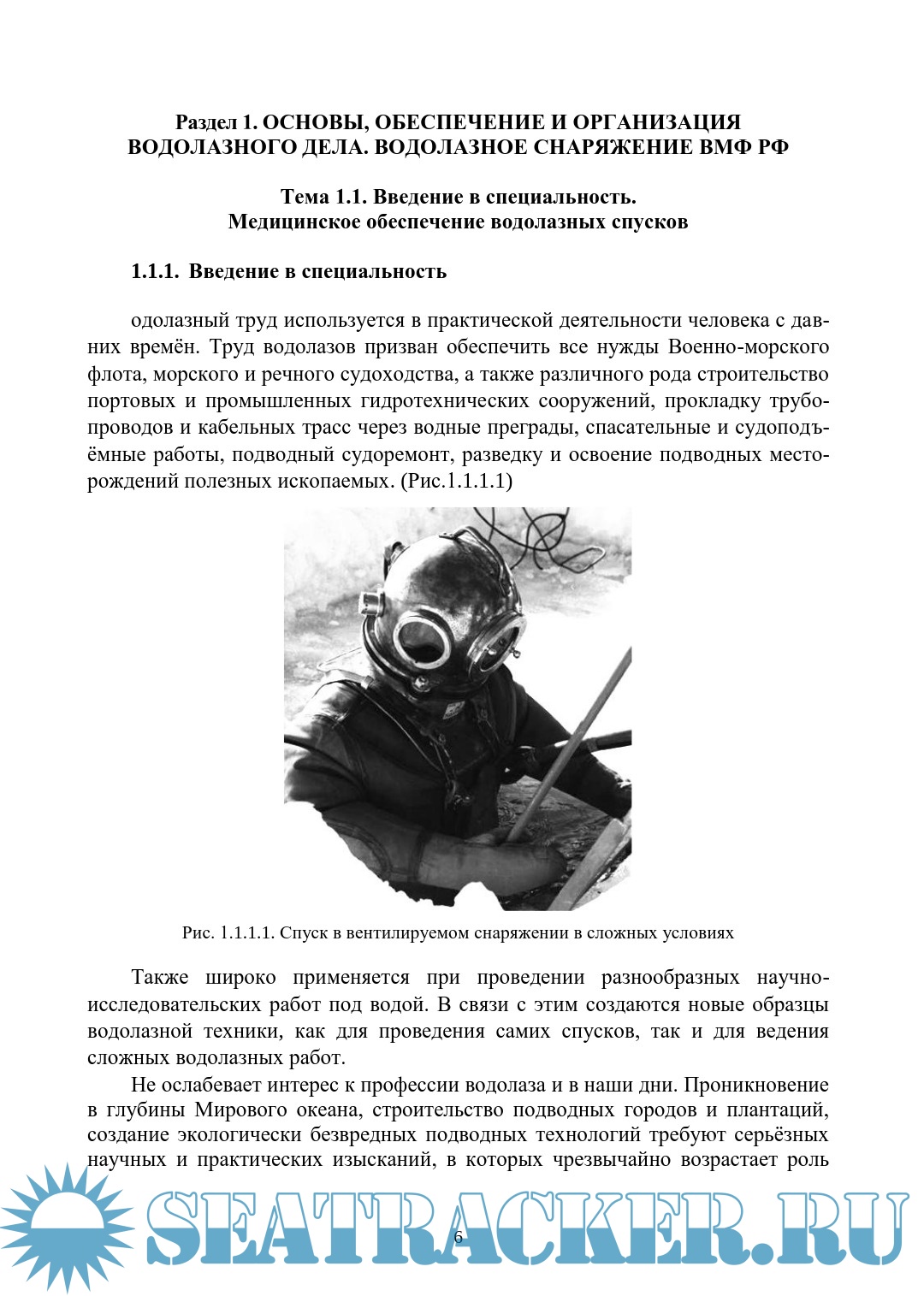 Раздел 1. ОСНОВЫ, ОБЕСПЕЧЕНИЕ И ОРГАНИЗАЦИЯ ВОДОЛАЗНОГО ДЕЛА. ВОДОЛАЗНОЕ СНАРЯЖЕНИЕ ВМФ РФ

Тема 1.1. Введение в специальность. Медицинское обеспечение водолазных спусков

1.1.1. Введение в специальность

одолазный труд используется в практической деятельности человека с давних времён. Труд водолазов призван обеспечить все нужды Военно-морского флота, морского и речного судоходства, а также различного рода строительство портовых и промышленных гидротехнических сооружений, прокладку трубопроводов и кабельных трасс через водные преграды, спасательные и судоподъёмные работы, подводный судоремонт, разведку и освоение подводных месторождений полезных ископаемых. (Рис.1.1.1.1)

Рис. 1.1.1.1. Спуск в вентилируемом снаряжении в сложных условиях

Также широко применяется при проведении разнообразных научно-исследовательских работ под водой. В связи с этим создаются новые образцы водолазной техники, как для проведения самих спусков, так и для ведения сложных водолазных работ.

Не ослабевает интерес к профессии водолаза и в наши дни. Проникновение в глубины Мирового океана, строительство подводных городов и плантаций, создание экологически безвредных подводных технологий требуют серьёзных научных и практических изысканий, в которых чрезвычайно возрастает роль

SEATRACKER.RU

6